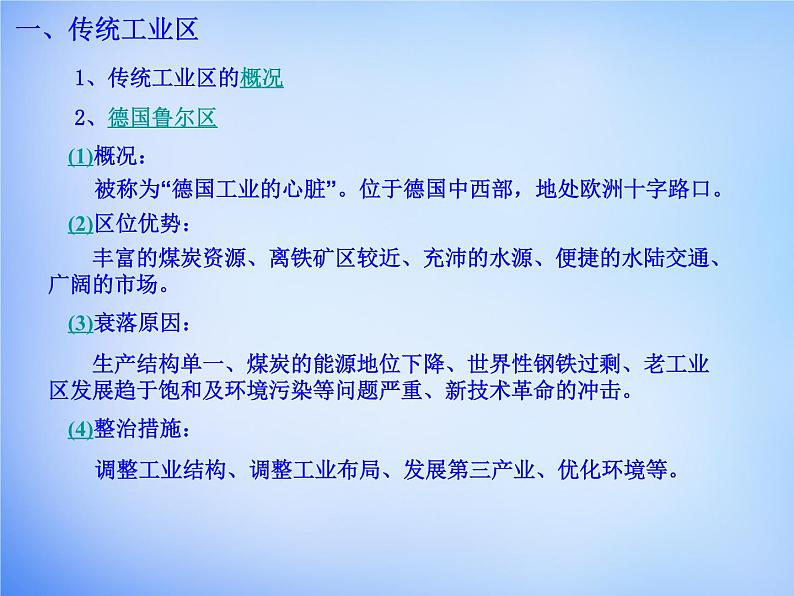 一、传统工业区

1、传统工业区的概况

2、德国鲁尔区

(1)概况：

被称为“德国工业的心脏”。位于德国中西部，地处欧洲十字路口。

(2)区位优势：

丰富的煤炭资源、离铁矿区较近、充沛的水源、便捷的水陆交通、广阔的市场。

(3)衰落原因：

生产结构单一、煤炭的能源地位下降、世界性钢铁过剩、老工业区发展趋于饱和及环境污染等问题严重、新技术革命的冲击。

(4)整治措施：

调整工业结构、调整工业布局、发展第三产业、优化环境等。